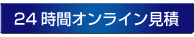 24 時間オンライン見積